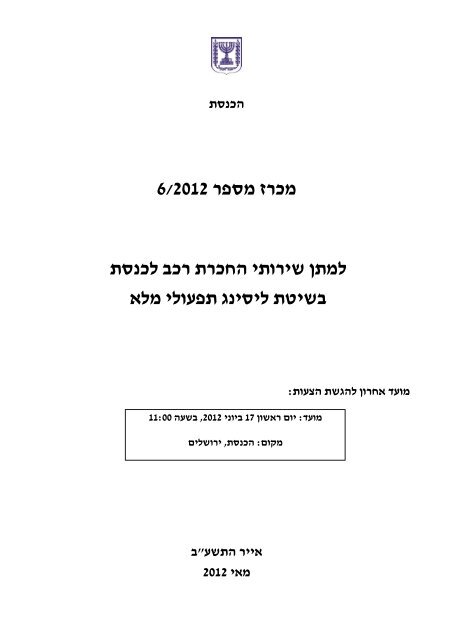 הכנסת

מכרז מספר 6/2012

למתן שירותי החכרת רכב לכנסת
בשיטת ליסינג תפעולי מלא

מועד אחרון להגשת הצעות:

מועד: יום ראשון 17 ביוני 2012, בשעה 11:00

מקום: הכנסת, ירושלים

אייר התשע״ב
מאי 2012